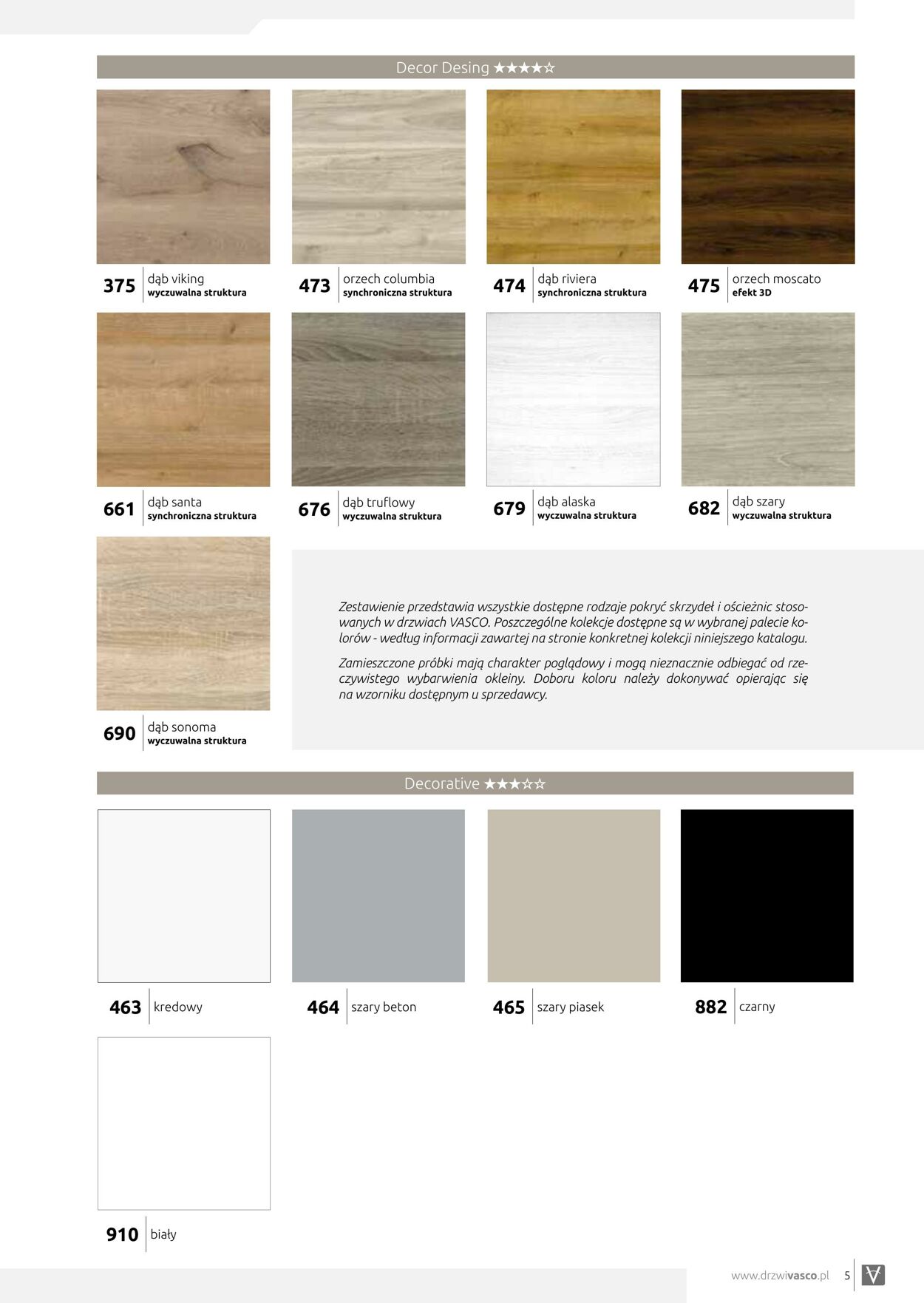 Decor Desing ★★★★☆

375 dąb viking
wyczuwalna struktura

473 orzech columbia
synchroniczna struktura

474 dąb riviera
synchroniczna struktura

475 orzech moscato
efekt 3D

661 dąb santa
synchroniczna struktura

676 dąb truflowy
wyczuwalna struktura

679 dąb alaska
wyczuwalna struktura

682 dąb szary
wyczuwalna struktura

690 dąb sonoma
wyczuwalna struktura

Zestawienie przedstawia wszystkie dostępne rodzaje pokryć skrzydeł i ościeżnic stosowanych w drzwiach VASCO. Poszczególne kolekcje dostępne są w wybranej palecie kolorów - według informacji zawartej na stronie konkretnej kolekcji niniejszego katalogu.

Zamieszczone próbki mają charakter poglądowy i mogą nieznacznie odbiegać od rzeczywistego wybarwienia okleiny. Doboru koloru należy dokonywać opierając się na wzorniku dostępnym u sprzedawcy.

Decorative ★★★☆☆

463 kredowy

464 szary beton

465 szary piasek

882 czarny

910 biały

www.drzwivasco.pl 5